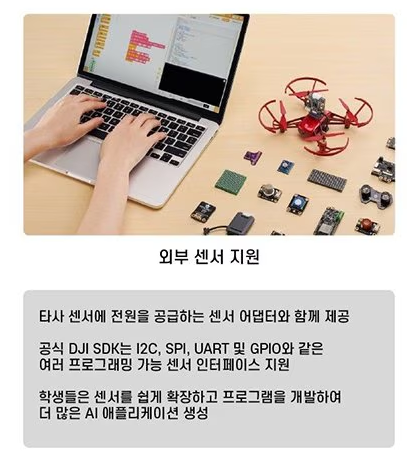 외부 센서 지원

타사 센서에 전원을 공급하는 센서 어댑터와 함께 제공

공식 DJI SDK는 I2C, SPI, UART 및 GPIO와 같은 여러 프로그래밍 가능 센서 인터페이스 지원

학생들은 센서를 쉽게 확장하고 프로그램을 개발하여 더 많은 AI 애플리케이션 생성